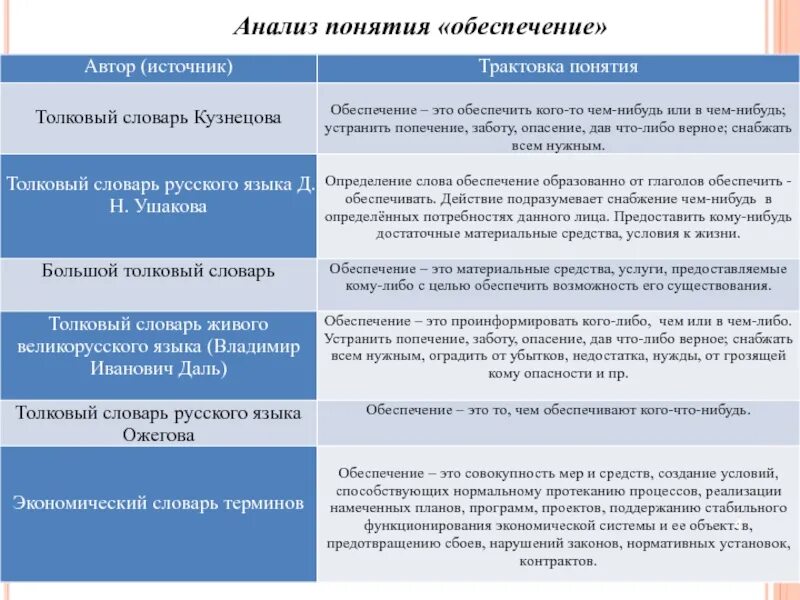 Анализ понятия «обеспечение»

| Автор (источник) | Трактовка понятия |
|---|---|
| Толковый словарь Кузнецова | Обеспечение – это обеспечить кого-то чем-нибудь или в чем-нибудь; устранить попечение, заботу, опасение, дав что-либо верное; снабжать всем нужным. |
| Толковый словарь русского языка Д. Н. Ушакова | Определение слова обеспечение образованно от глаголов обеспечить - обеспечивать. Действие подразумевает снабжение чем-нибудь в определённых потребностях данного лица. Предоставить кому-нибудь достаточные материальные средства, условия к жизни. |
| Большой толковый словарь | Обеспечение – это материальные средства, услуги, предоставляемые кому-либо с целью обеспечить возможность его существования. |
| Толковый словарь живого великорусского языка (Владимир Иванович Даль) | Обеспечение – это проинформировать кого-либо, чем или в чем-либо. Устранить попечение, заботу, опасение, дав что-либо верное; снабжать всем нужным, оградить от убытков, недостатка, нужды, от грозящей кому опасности и пр. |
| Толковый словарь русского языка Ожегова | Обеспечение – это то, чем обеспечивают кого-что-нибудь. |
| Экономический словарь терминов | Обеспечение – это совокупность мер и средств, создание условий, способствующих нормальному протеканию процессов, реализации намеченных планов, программ, проектов, поддержанию стабильного функционирования экономической системы и ее объектов, предотвращению сбоев, нарушений законов, нормативных установок, контрактов. |